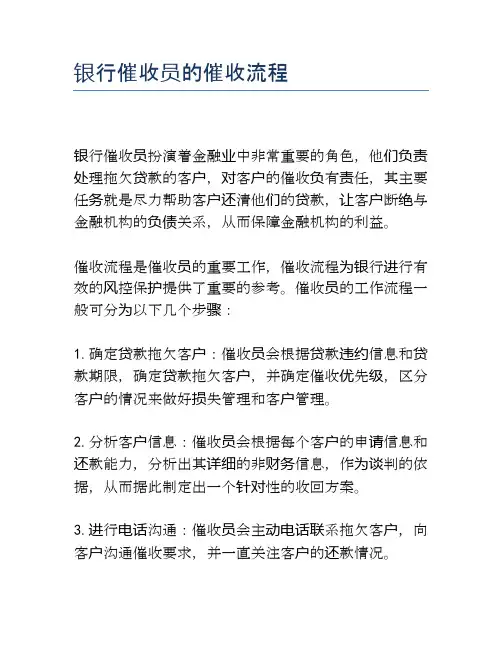 银行催收员的催收流程

银行催收员扮演着金融业中非常重要的角色，他们负责处理拖欠贷款的客户，对客户的催收负有责任，其主要任务就是尽力帮助客户还清他们的贷款，让客户断绝与金融机构的负债关系，从而保障金融机构的利益。

催收流程是催收员的重要工作，催收流程为银行进行有效的风控保护提供了重要的参考。催收员的工作流程一般可分为以下几个步骤：

1. 确定贷款拖欠客户：催收员会根据贷款违约信息和贷款期限，确定贷款拖欠客户，并确定催收优先级，区分客户的情况来做好损失管理和客户管理。

2. 分析客户信息：催收员会根据每个客户的申请信息和还款能力，分析出其详细的非财务信息，作为谈判的依据，从而据此制定出一个针对性的收回方案。

3. 进行电话沟通：催收员会主动电话联系拖欠客户，向客户沟通催收要求，并一直关注客户的还款情况。